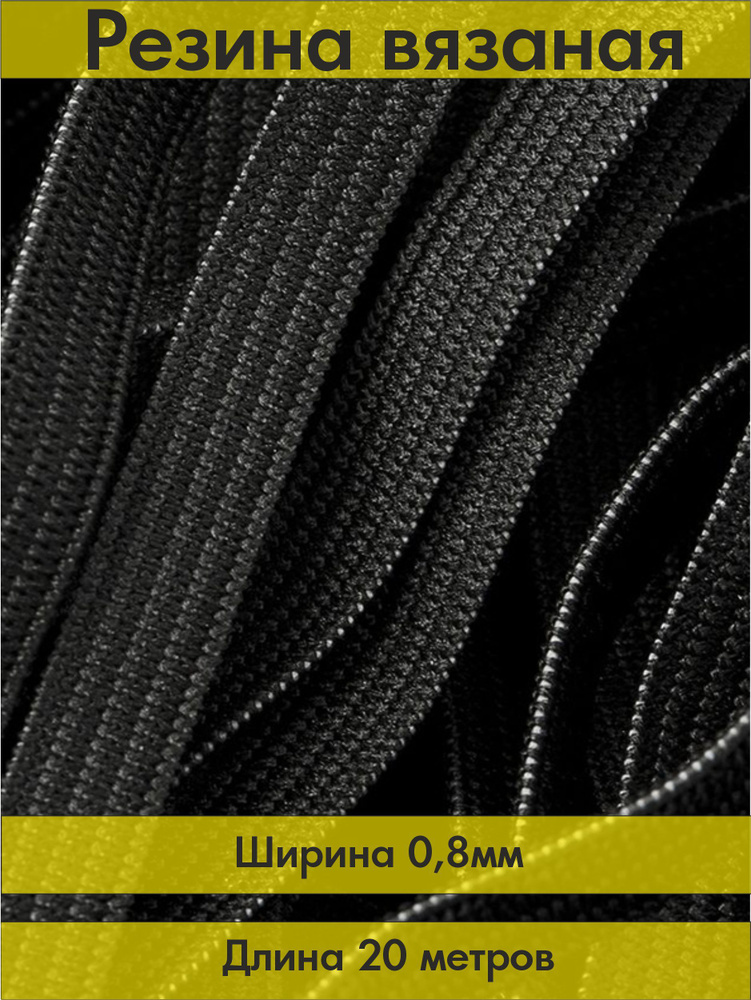 Резина вязаная

Ширина 0,8мм

Длина 20 метров